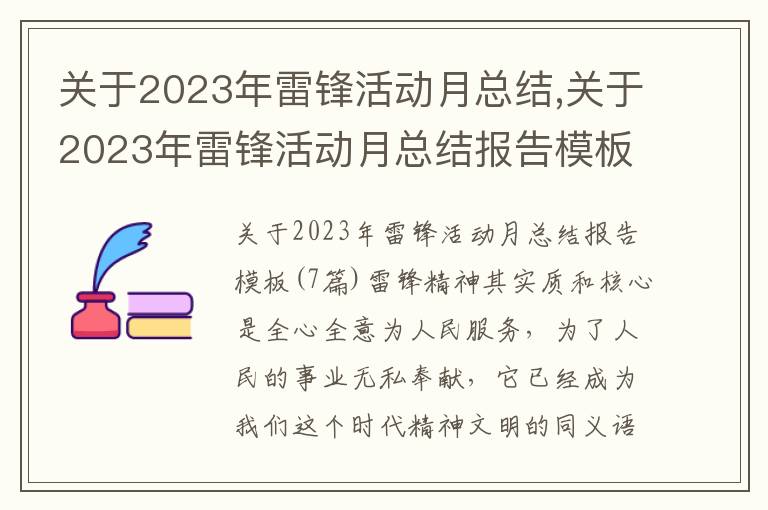 关于2023年雷锋活动月总结,关于2023年雷锋活动月总结报告模板

关于2023年雷锋活动月总结报告模板(7篇)雷锋精神其实质和核心是全心全意为人民服务，为了人民的事业无私奉献，它已经成为我们这个时代精神文明的同义语